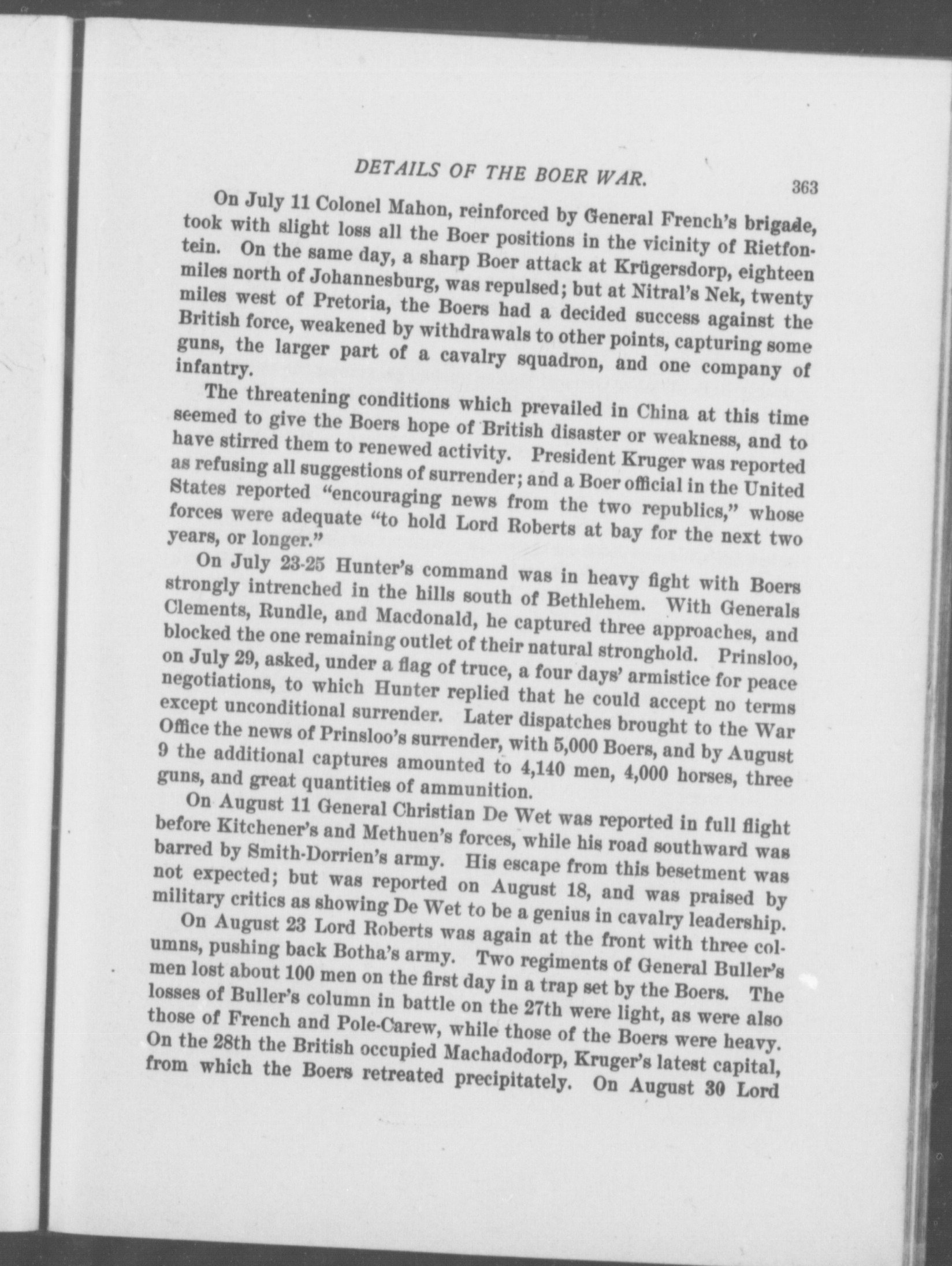 DETAILS OF THE BOER WAR. 363

On July 11 Colonel Mahon, reinforced by General French's brigade, took with slight loss all the Boer positions in the vicinity of Rietfontein. On the same day, a sharp Boer attack at Krügersdorp, eighteen miles north of Johannesburg, was repulsed; but at Nitral's Nek, twenty miles west of Pretoria, the Boers had a decided success against the British force, weakened by withdrawals to other points, capturing some guns, the larger part of a cavalry squadron, and one company of infantry.

The threatening conditions which prevailed in China at this time seemed to give the Boers hope of British disaster or weakness, and to have stirred them to renewed activity. President Kruger was reported as refusing all suggestions of surrender; and a Boer official in the United States reported "encouraging news from the two republics," whose forces were adequate "to hold Lord Roberts at bay for the next two years, or longer."

On July 23-25 Hunter's command was in heavy fight with Boers strongly intrenched in the hills south of Bethlehem. With Generals Clements, Rundle, and Macdonald, he captured three approaches, and blocked the one remaining outlet of their natural stronghold. Prinsloo, on July 29, asked, under a flag of truce, a four days' armistice for peace negotiations, to which Hunter replied that he could accept no terms except unconditional surrender. Later dispatches brought to the War Office the news of Prinsloo's surrender, with 5,000 Boers, and by August 9 the additional captures amounted to 4,140 men, 4,000 horses, three guns, and great quantities of ammunition.

On August 11 General Christian De Wet was reported in full flight before Kitchener's and Methuen's forces, while his road southward was barred by Smith-Dorrien's army. His escape from this besetment was not expected; but was reported on August 18, and was praised by military critics as showing De Wet to be a genius in cavalry leadership.

On August 23 Lord Roberts was again at the front with three columns, pushing back Botha's army. Two regiments of General Buller's men lost about 100 men on the first day in a trap set by the Boers. The losses of Buller's column in battle on the 27th were light, as were also those of French and Pole-Carew, while those of the Boers were heavy. On the 28th the British occupied Machadodorp, Kruger's latest capital, from which the Boers retreated precipitately. On August 30 Lord